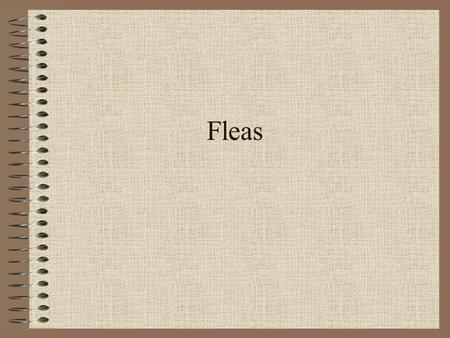 Fleas